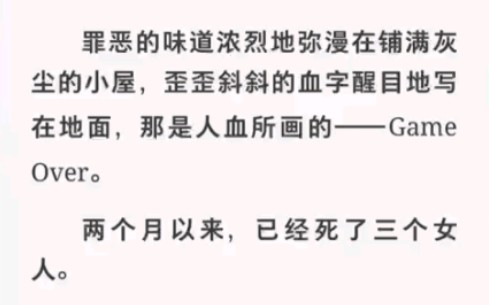 罪恶的味道浓烈地弥漫在铺满灰尘的小屋，歪歪斜斜的血字醒目地写在地面，那是人血所画的——Game Over。

两个月以来，已经死了三个女人。